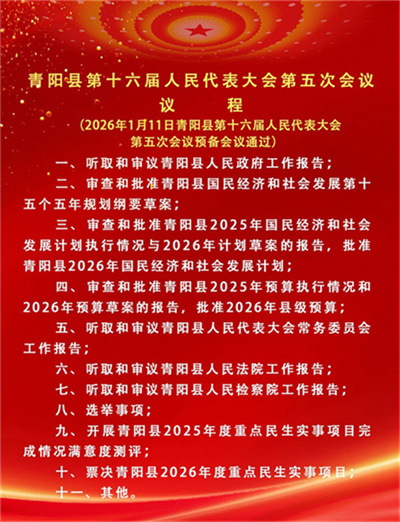 青阳县第十六届人民代表大会第五次会议

议　　程

（2026年1月11日青阳县第十六届人民代表大会第五次会议预备会议通过）

一、听取和审议青阳县人民政府工作报告；

二、审查和批准青阳县国民经济和社会发展第十五个五年规划纲要草案；

三、审查和批准青阳县2025年国民经济和社会发展计划执行情况与2026年计划草案的报告，批准青阳县2026年国民经济和社会发展计划；

四、审查和批准青阳县2025年预算执行情况和2026年预算草案的报告，批准2026年县级预算；

五、听取和审议青阳县人民代表大会常务委员会工作报告；

六、听取和审议青阳县人民法院工作报告；

七、听取和审议青阳县人民检察院工作报告；

八、选举事项；

九、开展青阳县2025年度重点民生实事项目完成情况满意度测评；

十、票决青阳县2026年度重点民生实事项目；

十一、其他。